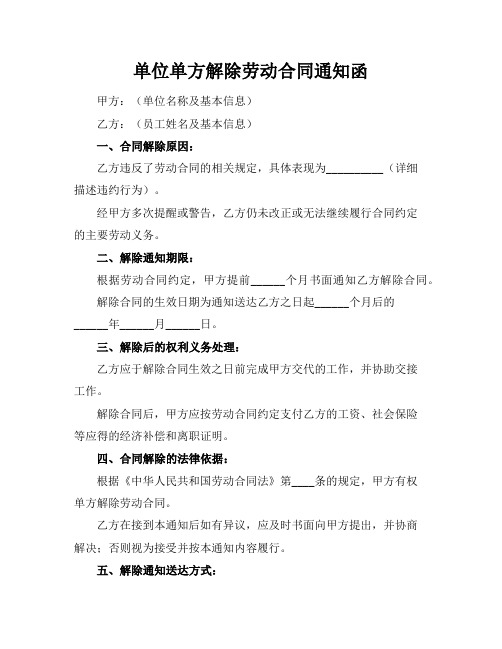 单位单方解除劳动合同通知函

甲方：（单位名称及基本信息）

乙方：（员工姓名及基本信息）

一、合同解除原因：

乙方违反了劳动合同的相关规定，具体表现为__________（详细描述违约行为）。

经甲方多次提醒或警告，乙方仍未改正或无法继续履行合同约定的主要劳动义务。

二、解除通知期限：

根据劳动合同约定，甲方提前______个月书面通知乙方解除合同。

解除合同的生效日期为通知送达乙方之日起______个月后的______年______月______日。

三、解除后的权利义务处理：

乙方应于解除合同生效之日前完成甲方交代的工作，并协助交接工作。

解除合同后，甲方应按劳动合同约定支付乙方的工资、社会保险等应得的经济补偿和离职证明。

四、合同解除的法律依据：

根据《中华人民共和国劳动合同法》第____条的规定，甲方有权单方解除劳动合同。

乙方在接到本通知后如有异议，应及时书面向甲方提出，并协商解决；否则视为接受并按本通知内容履行。

五、解除通知送达方式：